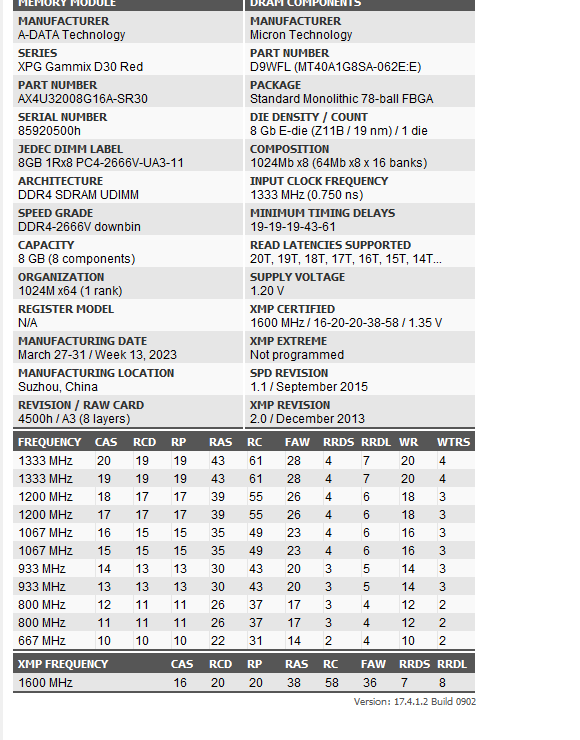 MEMORY MODULE

MANUFACTURER
A-DATA Technology

SERIES
XPG Gammix D30 Red

PART NUMBER
AX4U32008G16A-SR30

SERIAL NUMBER
85920500h

JEDEC DIMM LABEL
8GB 1Rx8 PC4-2666V-UA3-11

ARCHITECTURE
DDR4 SDRAM UDIMM

SPEED GRADE
DDR4-2666V downbin

CAPACITY
8 GB (8 components)

ORGANIZATION
1024M x64 (1 rank)

REGISTER MODEL
N/A

MANUFACTURING DATE
March 27-31 / Week 13, 2023

MANUFACTURING LOCATION
Suzhou, China

REVISION / RAW CARD
4500h / A3 (8 layers)

DRAM COMPONENTS

MANUFACTURER
Micron Technology

PART NUMBER
D9WFL (MT40A1G8SA-062E:E)

PACKAGE
Standard Monolithic 78-ball FBGA

DIE DENSITY / COUNT
8 Gb E-die (Z11B / 19 nm) / 1 die

COMPOSITION
1024Mb x8 (64Mb x8 x 16 banks)

INPUT CLOCK FREQUENCY
1333 MHz (0.750 ns)

MINIMUM TIMING DELAYS
19-19-19-43-61

READ LATENCIES SUPPORTED
20T, 19T, 18T, 17T, 16T, 15T, 14T...

SUPPLY VOLTAGE
1.20 V

XMP CERTIFIED
1600 MHz / 16-20-20-38-58 / 1.35 V

XMP EXTREME
Not programmed

SPD REVISION
1.1 / September 2015

XMP REVISION
2.0 / December 2013

| FREQUENCY | CAS | RCD | RP | RAS | RC | FAW | RRDS | RRDL | WR | WTRS |
|---|---|---|---|---|---|---|---|---|---|---|
| 1333 MHz | 20 | 19 | 19 | 43 | 61 | 28 | 4 | 7 | 20 | 4 |
| 1333 MHz | 19 | 19 | 19 | 43 | 61 | 28 | 4 | 7 | 20 | 4 |
| 1200 MHz | 18 | 17 | 17 | 39 | 55 | 26 | 4 | 6 | 18 | 3 |
| 1200 MHz | 17 | 17 | 17 | 39 | 55 | 26 | 4 | 6 | 18 | 3 |
| 1067 MHz | 16 | 15 | 15 | 35 | 49 | 23 | 4 | 6 | 16 | 3 |
| 1067 MHz | 15 | 15 | 15 | 35 | 49 | 23 | 4 | 6 | 16 | 3 |
| 933 MHz | 14 | 13 | 13 | 30 | 43 | 20 | 3 | 5 | 14 | 3 |
| 933 MHz | 13 | 13 | 13 | 30 | 43 | 20 | 3 | 5 | 14 | 3 |
| 800 MHz | 12 | 11 | 11 | 26 | 37 | 17 | 3 | 4 | 12 | 2 |
| 800 MHz | 11 | 11 | 11 | 26 | 37 | 17 | 3 | 4 | 12 | 2 |
| 667 MHz | 10 | 10 | 10 | 22 | 31 | 14 | 2 | 4 | 10 | 2 |

| XMP FREQUENCY | CAS | RCD | RP | RAS | RC | FAW | RRDS | RRDL |
|---|---|---|---|---|---|---|---|---|
| 1600 MHz | 16 | 20 | 20 | 38 | 58 | 36 | 7 | 8 |

Version: 17.4.1.2 Build 0902